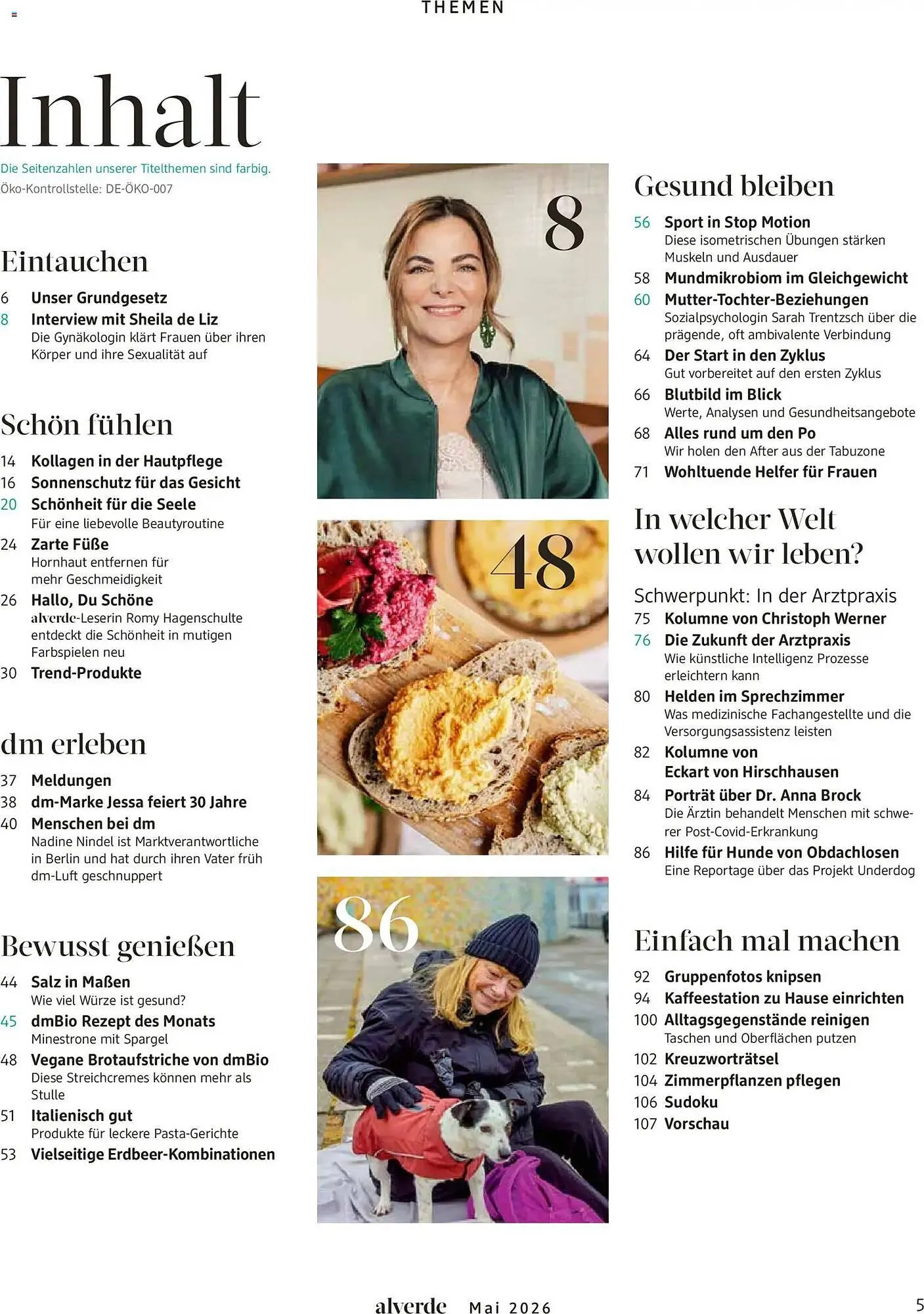 THEMEN

Inhalt

Die Seitenzahlen unserer Titelthemen sind farbig.
Öko-Kontrollstelle: DE-ÖKO-007

Eintauchen

6 Unser Grundgesetz
8 Interview mit Sheila de Liz
Die Gynäkologin klärt Frauen über ihren Körper und ihre Sexualität auf

Schön fühlen

14 Kollagen in der Hautpflege
16 Sonnenschutz für das Gesicht
20 Schönheit für die Seele
Für eine liebevolle Beautyroutine
24 Zarte Füße
Hornhaut entfernen für mehr Geschmeidigkeit
26 Hallo, Du Schöne
alverde-Leserin Romy Hagenschulte entdeckt die Schönheit in mutigen Farbspielen neu
30 Trend-Produkte

dm erleben

37 Meldungen
38 dm-Marke Jessa feiert 30 Jahre
40 Menschen bei dm
Nadine Nindel ist Marktverantwortliche in Berlin und hat durch ihren Vater früh dm-Luft geschnuppert

Bewusst genießen

44 Salz in Maßen
Wie viel Würze ist gesund?
45 dmBio Rezept des Monats
Minestrone mit Spargel
48 Vegane Brotaufstriche von dmBio
Diese Streichcremes können mehr als Stulle
51 Italienisch gut
Produkte für leckere Pasta-Gerichte
53 Vielseitige Erdbeer-Kombinationen

8

48

86

Gesund bleiben

56 Sport in Stop Motion
Diese isometrischen Übungen stärken Muskeln und Ausdauer
58 Mundmikrobiom im Gleichgewicht
60 Mutter-Tochter-Beziehungen
Sozialpsychologin Sarah Trentzsch über die prägende, oft ambivalente Verbindung
64 Der Start in den Zyklus
Gut vorbereitet auf den ersten Zyklus
66 Blutbild im Blick
Werte, Analysen und Gesundheitsangebote
68 Alles rund um den Po
Wir holen den After aus der Tabuzone
71 Wohltuende Helfer für Frauen

In welcher Welt wollen wir leben?

Schwerpunkt: In der Arztpraxis
75 Kolumne von Christoph Werner
76 Die Zukunft der Arztpraxis
Wie künstliche Intelligenz Prozesse erleichtern kann
80 Helden im Sprechzimmer
Was medizinische Fachangestellte und die Versorgungsassistenz leisten
82 Kolumne von Eckart von Hirschhausen
84 Porträt über Dr. Anna Brock
Die Ärztin behandelt Menschen mit schwerer Post-Covid-Erkrankung
86 Hilfe für Hunde von Obdachlosen
Eine Reportage über das Projekt Underdog

Einfach mal machen

92 Gruppenfotos knipsen
94 Kaffeestation zu Hause einrichten
100 Alltagsgegenstände reinigen
Taschen und Oberflächen putzen
102 Kreuzworträtsel
104 Zimmerpflanzen pflegen
106 Sudoku
107 Vorschau

alverde Mai 2026 5